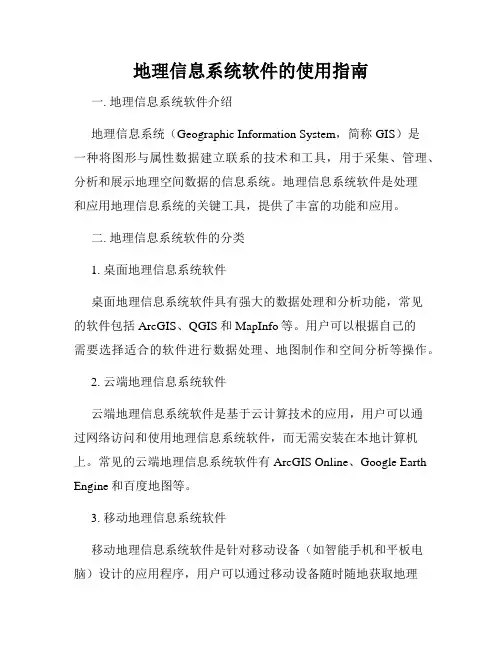 地理信息系统软件的使用指南

一. 地理信息系统软件介绍

地理信息系统（Geographic Information System，简称 GIS）是一种将图形与属性数据建立联系的技术和工具，用于采集、管理、分析和展示地理空间数据的信息系统。地理信息系统软件是处理和应用地理信息系统的关键工具，提供了丰富的功能和应用。

二. 地理信息系统软件的分类

1. 桌面地理信息系统软件

桌面地理信息系统软件具有强大的数据处理和分析功能，常见的软件包括 ArcGIS、QGIS 和 MapInfo 等。用户可以根据自己的需要选择适合的软件进行数据处理、地图制作和空间分析等操作。

2. 云端地理信息系统软件

云端地理信息系统软件是基于云计算技术的应用，用户可以通过网络访问和使用地理信息系统软件，而无需安装在本地计算机上。常见的云端地理信息系统软件有 ArcGIS Online、Google Earth Engine 和百度地图等。

3. 移动地理信息系统软件

移动地理信息系统软件是针对移动设备（如智能手机和平板电脑）设计的应用程序，用户可以通过移动设备随时随地获取地理